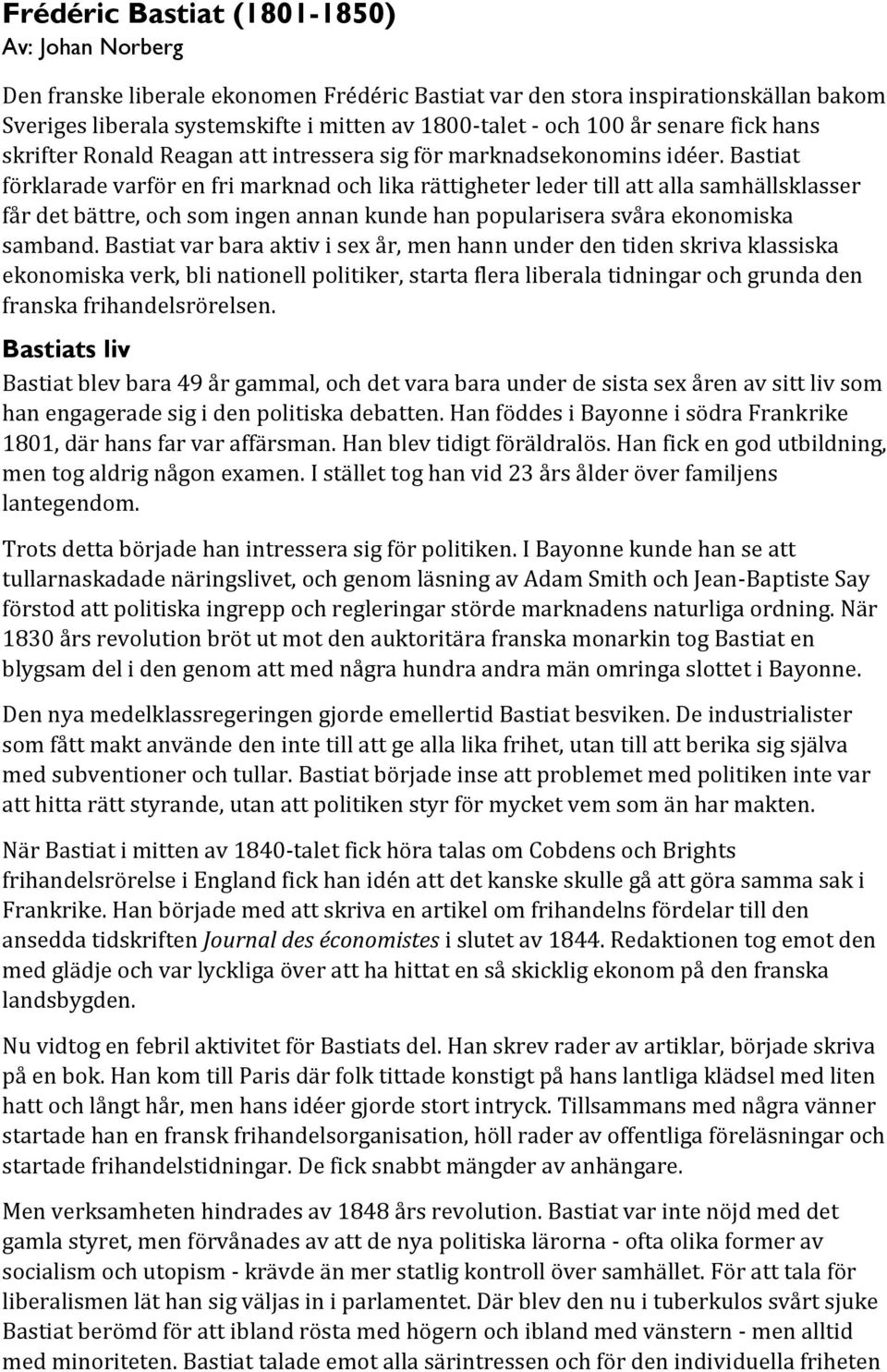 Frédéric Bastiat (1801-1850)
Av: Johan Norberg

Den franske liberale ekonomen Frédéric Bastiat var den stora inspirationskällan bakom Sveriges liberala systemskifte i mitten av 1800-talet - och 100 år senare fick hans skrifter Ronald Reagan att intressera sig för marknadsekonomins idéer. Bastiat förklarade varför en fri marknad och lika rättigheter leder till att alla samhällsklasser får det bättre, och som ingen annan kunde han popularisera svåra ekonomiska samband. Bastiat var bara aktiv i sex år, men hann under den tiden skriva klassiska ekonomiska verk, bli nationell politiker, starta flera liberala tidningar och grunda den franska frihandelsrörelsen.

Bastiats liv

Bastiat blev bara 49 år gammal, och det vara bara under de sista sex åren av sitt liv som han engagerade sig i den politiska debatten. Han föddes i Bayonne i södra Frankrike 1801, där hans far var affärsman. Han blev tidigt föräldralös. Han fick en god utbildning, men tog aldrig någon examen. I stället tog han vid 23 års ålder över familjens lantegendom.

Trots detta började han intressera sig för politiken. I Bayonne kunde han se att tullarnaskadade näringslivet, och genom läsning av Adam Smith och Jean-Baptiste Say förstod att politiska ingrepp och regleringar störde marknadens naturliga ordning. När 1830 års revolution bröt ut mot den auktoritära franska monarkin tog Bastiat en blygsam del i den genom att med några hundra andra män omringa slottet i Bayonne.

Den nya medelklassregeringen gjorde emellertid Bastiat besviken. De industrialister som fått makt använde den inte till att ge alla lika frihet, utan till att berika sig själva med subventioner och tullar. Bastiat började inse att problemet med politiken inte var att hitta rätt styrande, utan att politiken styr för mycket vem som än har makten.

När Bastiat i mitten av 1840-talet fick höra talas om Cobdens och Brights frihandelsrörelse i England fick han idén att det kanske skulle gå att göra samma sak i Frankrike. Han började med att skriva en artikel om frihandelns fördelar till den ansedda tidskriften Journal des économistes i slutet av 1844. Redaktionen tog emot den med glädje och var lyckliga över att ha hittat en så skicklig ekonom på den franska landsbygden.

Nu vidtog en febril aktivitet för Bastiats del. Han skrev rader av artiklar, började skriva på en bok. Han kom till Paris där folk tittade konstigt på hans lantliga klädsel med liten hatt och långt hår, men hans idéer gjorde stort intryck. Tillsammans med några vänner startade han en fransk frihandelsorganisation, höll rader av offentliga föreläsningar och startade frihandelstidningar. De fick snabbt mängder av anhängare.

Men verksamheten hindrades av 1848 års revolution. Bastiat var inte nöjd med det gamla styret, men förvånades av att de nya politiska lärorna - ofta olika former av socialism och utopism - krävde än mer statlig kontroll över samhället. För att tala för liberalismen lät han sig väljas in i parlamentet. Där blev den nu i tuberkulos svårt sjuke Bastiat berömd för att ibland rösta med högern och ibland med vänstern - men alltid med minoriteten. Bastiat talade emot alla särintressen och för den individuella friheten